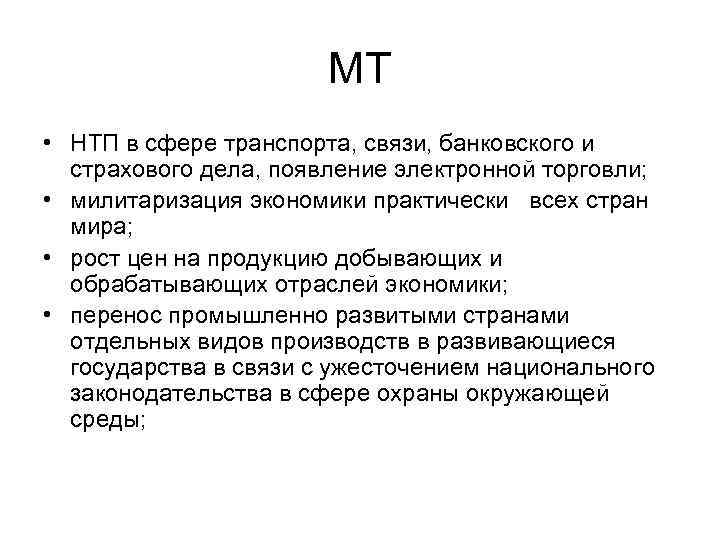 МТ

• НТП в сфере транспорта, связи, банковского и страхового дела, появление электронной торговли;
• милитаризация экономики практически всех стран мира;
• рост цен на продукцию добывающих и обрабатывающих отраслей экономики;
• перенос промышленно развитыми странами отдельных видов производств в развивающиеся государства в связи с ужесточением национального законодательства в сфере охраны окружающей среды;